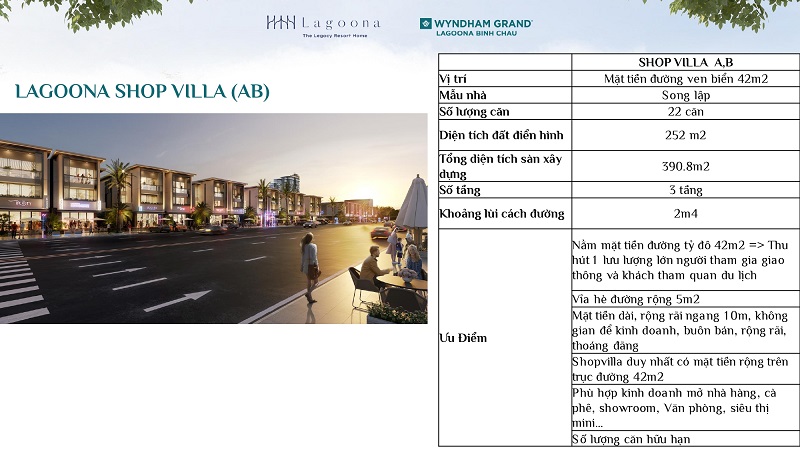 Lagoona
The Legacy Resort Home

WYNDHAM GRAND
LAGOONA BINH CHAU

LAGOONA SHOP VILLA (AB)

| | SHOP VILLA A,B |
|---|---|
| Vị trí | Mặt tiền đường ven biển 42m2 |
| Mẫu nhà | Song lập |
| Số lượng căn | 22 căn |
| Diện tích đất điển hình | 252 m2 |
| Tổng diện tích sàn xây dựng | 390.8m2 |
| Số tầng | 3 tầng |
| Khoảng lùi cách đường | 2m4 |
| Ưu Điểm | Nằm mặt tiền đường tỷ đô 42m2 => Thu hút 1 lưu lượng lớn người tham gia giao thông và khách tham quan du lịch |
| | Vỉa hè đường rộng 5m2 |
| | Mặt tiền dài, rộng rãi ngang 10m, không gian để kinh doanh, buôn bán, rộng rãi, thoáng đãng |
| | Shopvilla duy nhất có mặt tiền rộng trên trục đường 42m2 |
| | Phù hợp kinh doanh mở nhà hàng, cà phê, showroom, Văn phòng, siêu thị mini... |
| | Số lượng căn hữu hạn |